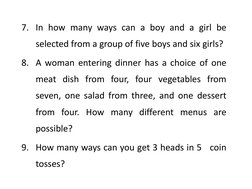 7. In how many ways can a boy and a girl be selected from a group of five boys and six girls?

8. A woman entering dinner has a choice of one meat dish from four, four vegetables from seven, one salad from three, and one dessert from four. How many different menus are possible?

9. How many ways can you get 3 heads in 5 coin tosses?